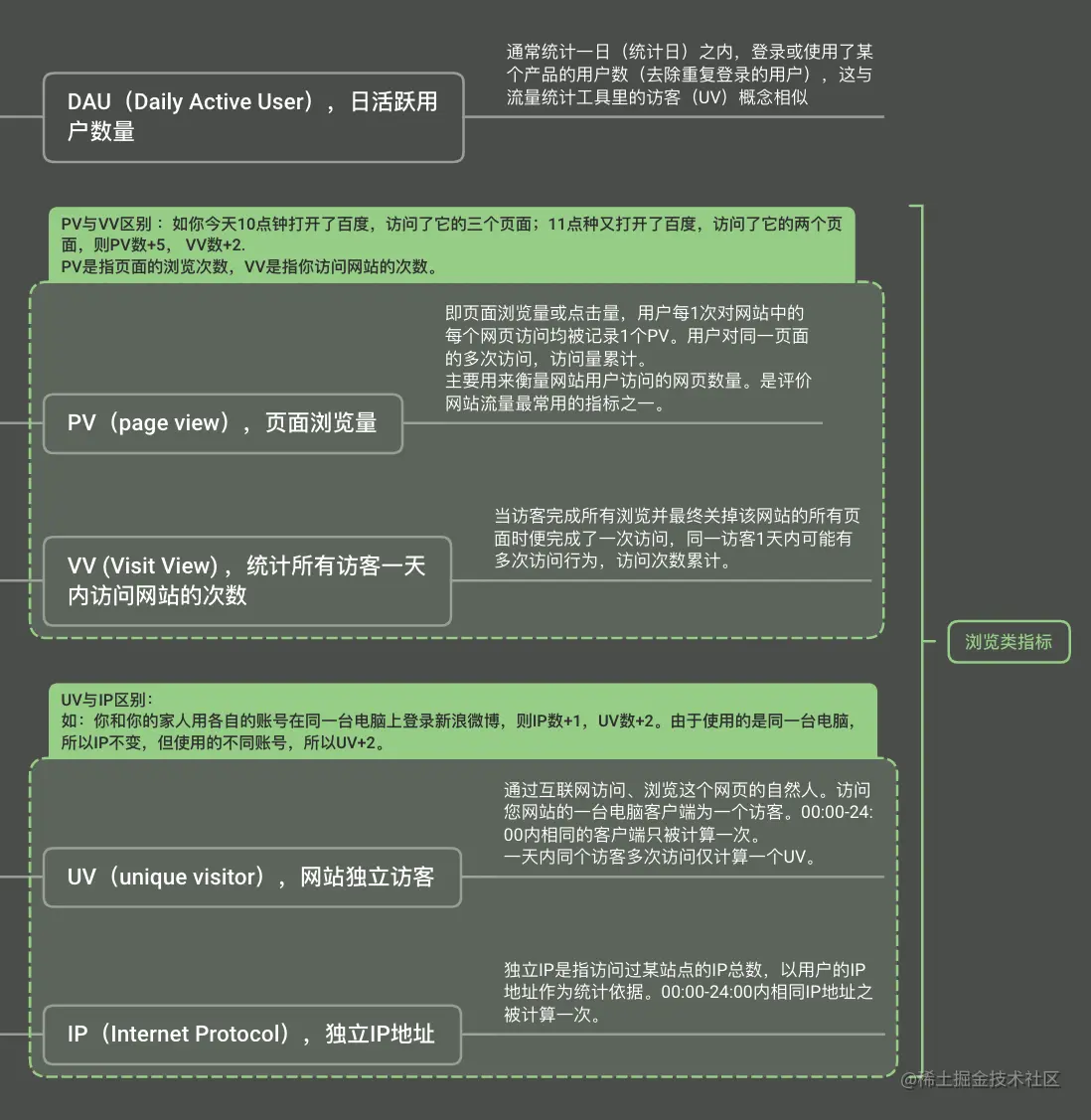 DAU（Daily Active User），日活跃用户数量

通常统计一日（统计日）之内，登录或使用了某个产品的用户数（去除重复登录的用户），这与流量统计工具里的访客（UV）概念相似

PV与VV区别：如你今天10点钟打开了百度，访问了它的三个页面；11点种又打开了百度，访问了它的两个页面，则PV数+5，VV数+2.
PV是指页面的浏览次数，VV是指你访问网站的次数。

PV（page view），页面浏览量

即页面浏览量或点击量，用户每1次对网站中的每个网页访问均被记录1个PV。用户对同一页面的多次访问，访问量累计。
主要用来衡量网站用户访问的网页数量。是评价网站流量最常用的指标之一。

VV (Visit View)，统计所有访客一天内访问网站的次数

当访客完成所有浏览并最终关掉该网站的所有页面时便完成了一次访问，同一访客1天内可能有多次访问行为，访问次数累计。

浏览类指标

UV与IP区别：
如：你和你的家人用各自的账号在同一台电脑上登录新浪微博，则IP数+1，UV数+2。由于使用的是同一台电脑，所以IP不变，但使用的不同账号，所以UV+2。

UV（unique visitor），网站独立访客

通过互联网访问、浏览这个网页的自然人。访问您网站的一台电脑客户端为一个访客。00:00-24:00内相同的客户端只被计算一次。
一天内同个访客多次访问仅计算一个UV。

IP（Internet Protocol），独立IP地址

独立IP是指访问过某站点的IP总数，以用户的IP地址作为统计依据。00:00-24:00内相同IP地址之被计算一次。

@稀土掘金技术社区